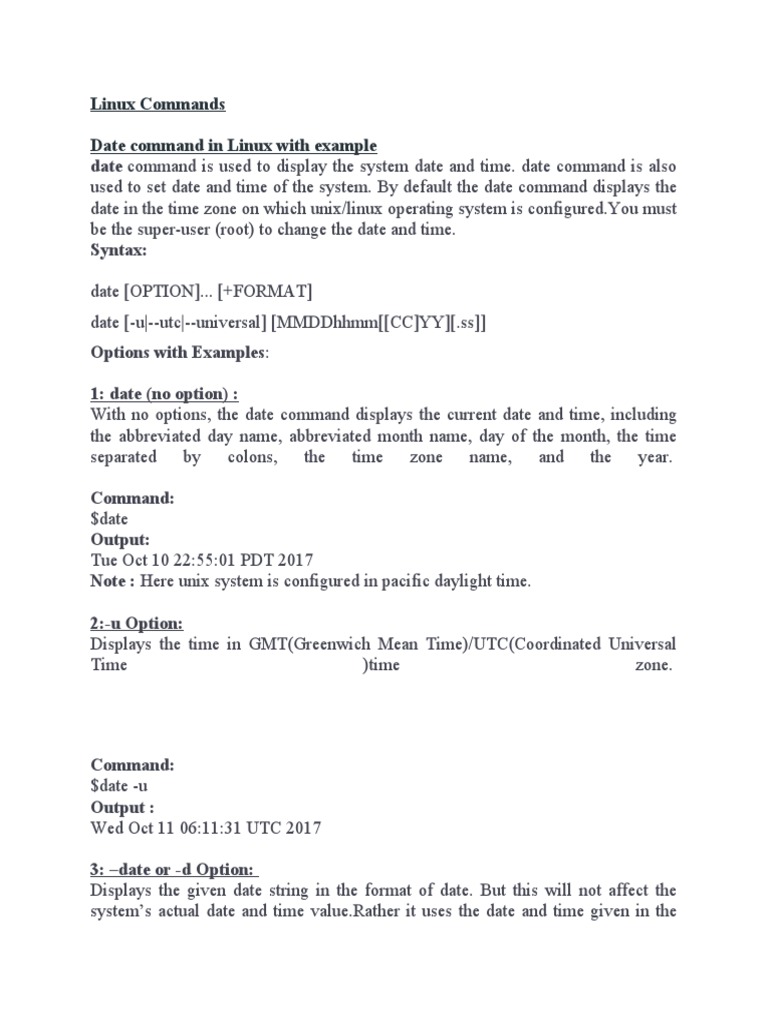 Linux Commands

Date command in Linux with example
date command is used to display the system date and time. date command is also used to set date and time of the system. By default the date command displays the date in the time zone on which unix/linux operating system is configured.You must be the super-user (root) to change the date and time.
Syntax:

date [OPTION]... [+FORMAT]

date [-u|--utc|--universal] [MMDDhhmm[[CC]YY][.ss]]

Options with Examples:

1: date (no option) :
With no options, the date command displays the current date and time, including the abbreviated day name, abbreviated month name, day of the month, the time separated by colons, the time zone name, and the year.

Command:
$date
Output:
Tue Oct 10 22:55:01 PDT 2017
Note : Here unix system is configured in pacific daylight time.

2:-u Option:
Displays the time in GMT(Greenwich Mean Time)/UTC(Coordinated Universal Time )time zone.

Command:
$date -u
Output :
Wed Oct 11 06:11:31 UTC 2017

3: –date or -d Option:
Displays the given date string in the format of date. But this will not affect the system's actual date and time value.Rather it uses the date and time given in the